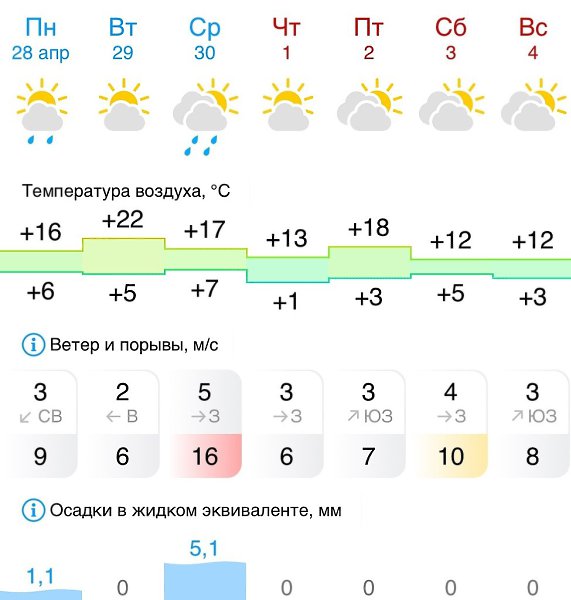 | Пн | Вт | Ср | Чт | Пт | Сб | Вс |
|---|---|---|---|---|---|---|
| 28 апр | 29 | 30 | 1 | 2 | 3 | 4 |

Температура воздуха, °C

| +16 | +22 | +17 | +13 | +18 | +12 | +12 |
|---|---|---|---|---|---|---|
| +6 | +5 | +7 | +1 | +3 | +5 | +3 |

Ветер и порывы, м/с

| 3 | 2 | 5 | 3 | 3 | 4 | 3 |
|---|---|---|---|---|---|---|
| ↙ СВ | ← В | → З | → З | ↗ ЮЗ | → З | ↗ ЮЗ |
| 9 | 6 | 16 | 6 | 7 | 10 | 8 |

Осадки в жидком эквиваленте, мм

| 1,1 | 0 | 5,1 | 0 | 0 | 0 | 0 |
|---|---|---|---|---|---|---|